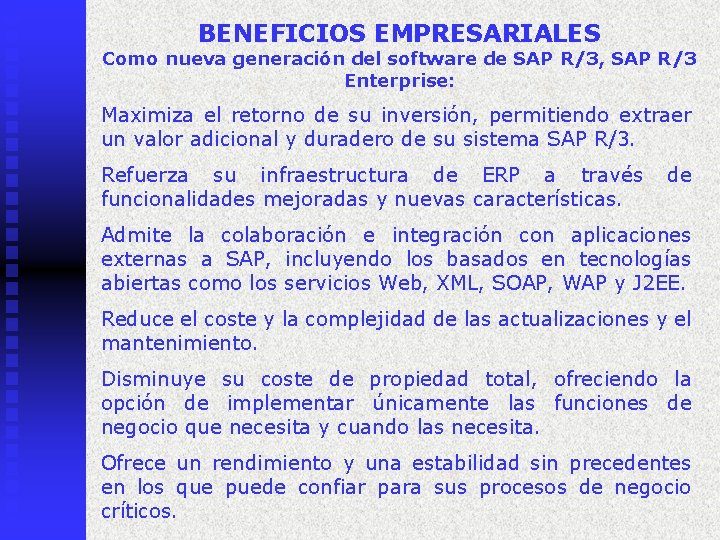 BENEFICIOS EMPRESARIALES
Como nueva generación del software de SAP R/3, SAP R/3 Enterprise:

Maximiza el retorno de su inversión, permitiendo extraer un valor adicional y duradero de su sistema SAP R/3.

Refuerza su infraestructura de ERP a través de funcionalidades mejoradas y nuevas características.

Admite la colaboración e integración con aplicaciones externas a SAP, incluyendo los basados en tecnologías abiertas como los servicios Web, XML, SOAP, WAP y J2EE.

Reduce el coste y la complejidad de las actualizaciones y el mantenimiento.

Disminuye su coste de propiedad total, ofreciendo la opción de implementar únicamente las funciones de negocio que necesita y cuando las necesita.

Ofrece un rendimiento y una estabilidad sin precedentes en los que puede confiar para sus procesos de negocio críticos.